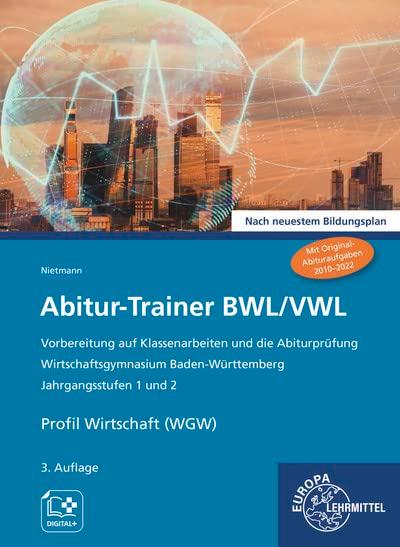 Nach neuestem Bildungsplan

Mit Original-Abituraufgaben 2010–2022

Nietmann

Abitur-Trainer BWL/VWL

Vorbereitung auf Klassenarbeiten und die Abiturprüfung
Wirtschaftsgymnasium Baden-Württemberg
Jahrgangsstufen 1 und 2

Profil Wirtschaft (WGW)

3. Auflage

DIGITAL+

EUROPA LEHRMITTEL